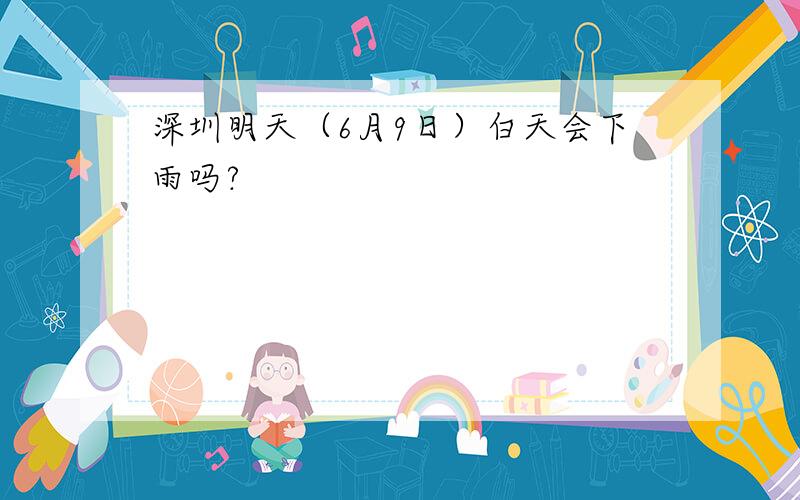 深圳明天（6月9日）白天会下雨吗?